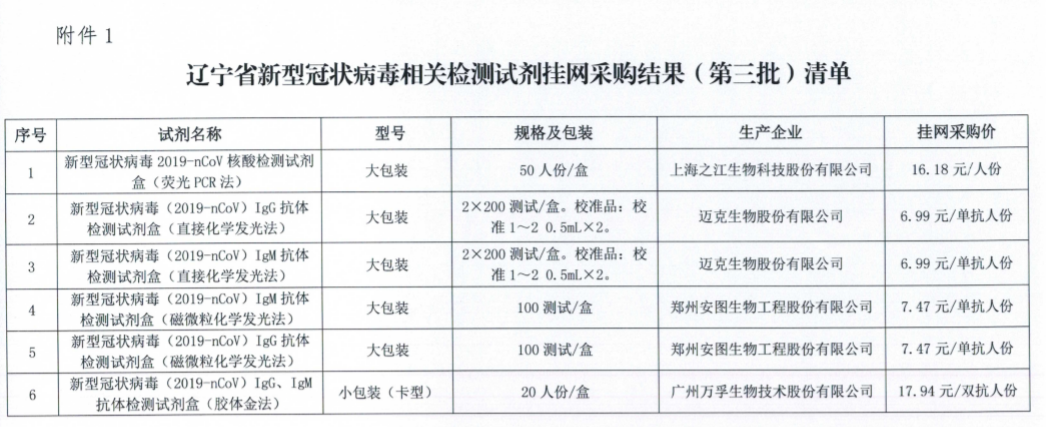 附件 1

辽宁省新型冠状病毒相关检测试剂挂网采购结果（第三批）清单

| 序号 | 试剂名称 | 型号 | 规格及包装 | 生产企业 | 挂网采购价 |
|---|---|---|---|---|---|
| 1 | 新型冠状病毒 2019-nCoV 核酸检测试剂盒（荧光 PCR 法） | 大包装 | 50 人份/盒 | 上海之江生物科技股份有限公司 | 16.18 元/人份 |
| 2 | 新型冠状病毒（2019-nCoV）IgG 抗体检测试剂盒（直接化学发光法） | 大包装 | 2×200 测试/盒。校准品：校准 1～2 0.5mL×2。 | 迈克生物股份有限公司 | 6.99 元/单抗人份 |
| 3 | 新型冠状病毒（2019-nCoV）IgM 抗体检测试剂盒（直接化学发光法） | 大包装 | 2×200 测试/盒。校准品：校准 1～2 0.5mL×2。 | 迈克生物股份有限公司 | 6.99 元/单抗人份 |
| 4 | 新型冠状病毒（2019-nCoV）IgM 抗体检测试剂盒（磁微粒化学发光法） | 大包装 | 100 测试/盒 | 郑州安图生物工程股份有限公司 | 7.47 元/单抗人份 |
| 5 | 新型冠状病毒（2019-nCoV）IgG 抗体检测试剂盒（磁微粒化学发光法） | 大包装 | 100 测试/盒 | 郑州安图生物工程股份有限公司 | 7.47 元/单抗人份 |
| 6 | 新型冠状病毒（2019-nCoV）IgG、IgM 抗体检测试剂盒（胶体金法） | 小包装（卡型） | 20 人份/盒 | 广州万孚生物技术股份有限公司 | 17.94 元/双抗人份 |